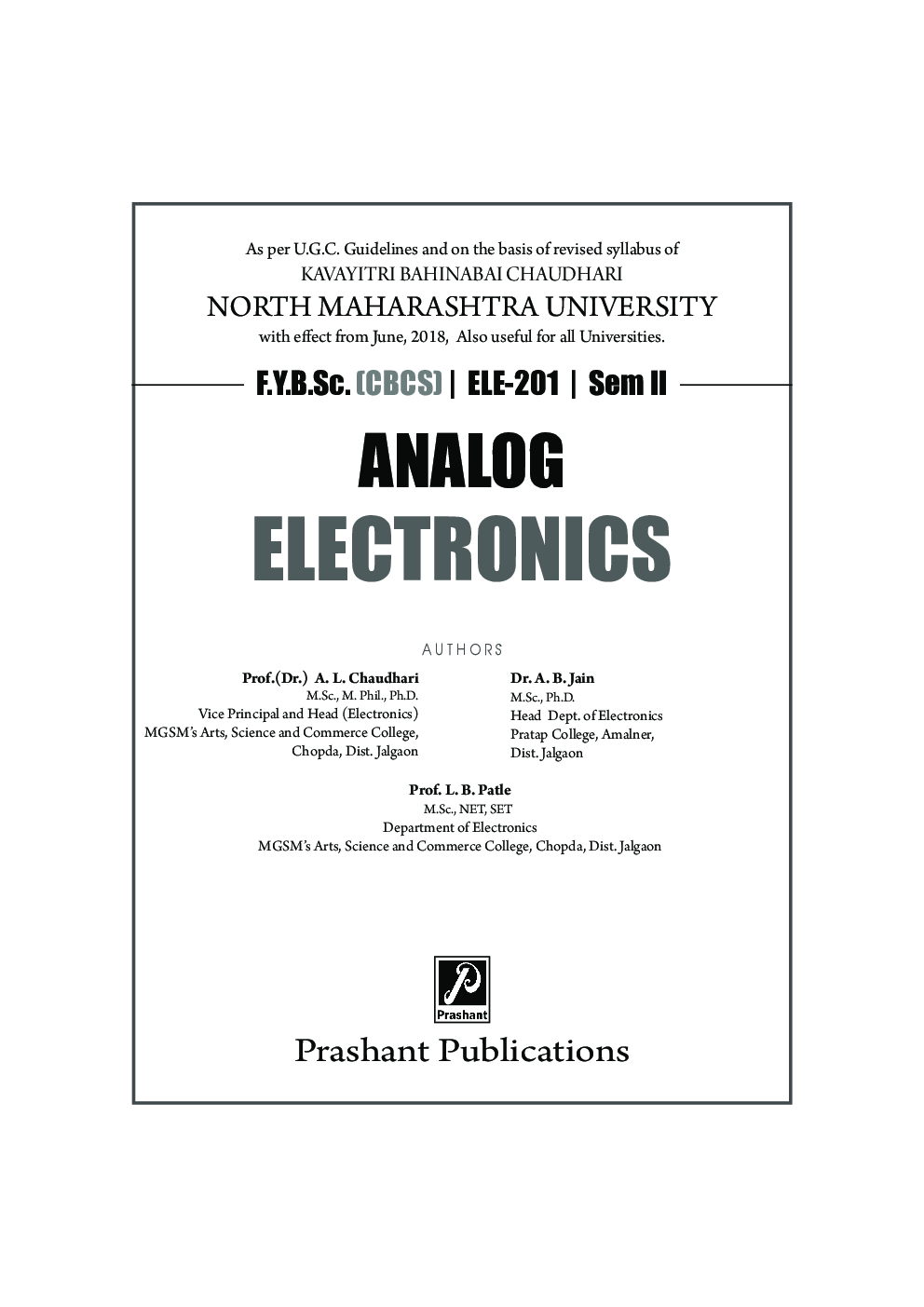 As per U.G.C. Guidelines and on the basis of revised syllabus of
KAVAYITRI BAHINABAI CHAUDHARI
NORTH MAHARASHTRA UNIVERSITY
with effect from June, 2018, Also useful for all Universities.

F.Y.B.Sc. (CBCS) | ELE-201 | Sem II

ANALOG
ELECTRONICS

AUTHORS

Prof.(Dr.) A. L. Chaudhari
M.Sc., M. Phil., Ph.D.
Vice Principal and Head (Electronics)
MGSM's Arts, Science and Commerce College,
Chopda, Dist. Jalgaon

Dr. A. B. Jain
M.Sc., Ph.D.
Head Dept. of Electronics
Pratap College, Amalner,
Dist. Jalgaon

Prof. L. B. Patle
M.Sc., NET, SET
Department of Electronics
MGSM's Arts, Science and Commerce College, Chopda, Dist. Jalgaon

Prashant

Prashant Publications